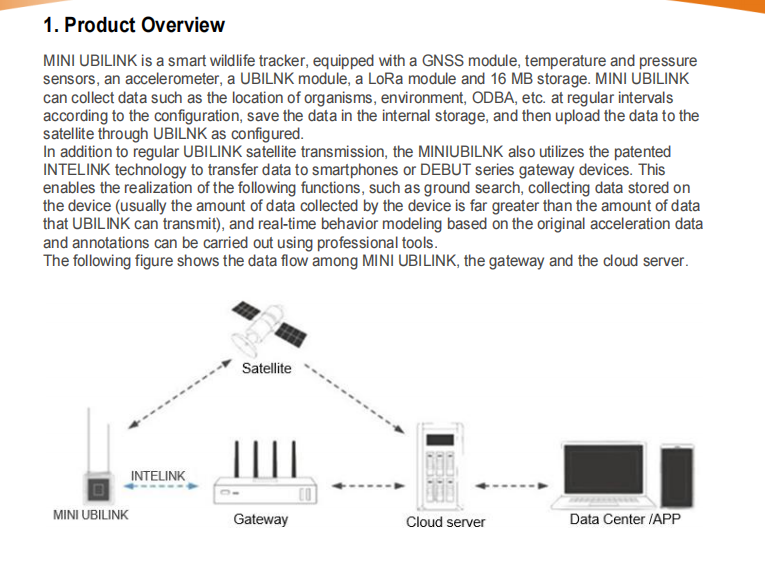 1. Product Overview

MINI UBILINK is a smart wildlife tracker, equipped with a GNSS module, temperature and pressure sensors, an accelerometer, a UBILNK module, a LoRa module and 16 MB storage. MINI UBILINK can collect data such as the location of organisms, environment, ODBA, etc. at regular intervals according to the configuration, save the data in the internal storage, and then upload the data to the satellite through UBILNK as configured.
In addition to regular UBILINK satellite transmission, the MINIUBILNK also utilizes the patented INTELINK technology to transfer data to smartphones or DEBUT series gateway devices. This enables the realization of the following functions, such as ground search, collecting data stored on the device (usually the amount of data collected by the device is far greater than the amount of data that UBILINK can transmit), and real-time behavior modeling based on the original acceleration data and annotations can be carried out using professional tools.
The following figure shows the data flow among MINI UBILINK, the gateway and the cloud server.

Satellite
INTELINK
MINI UBILINK
Gateway
Cloud server
Data Center /APP